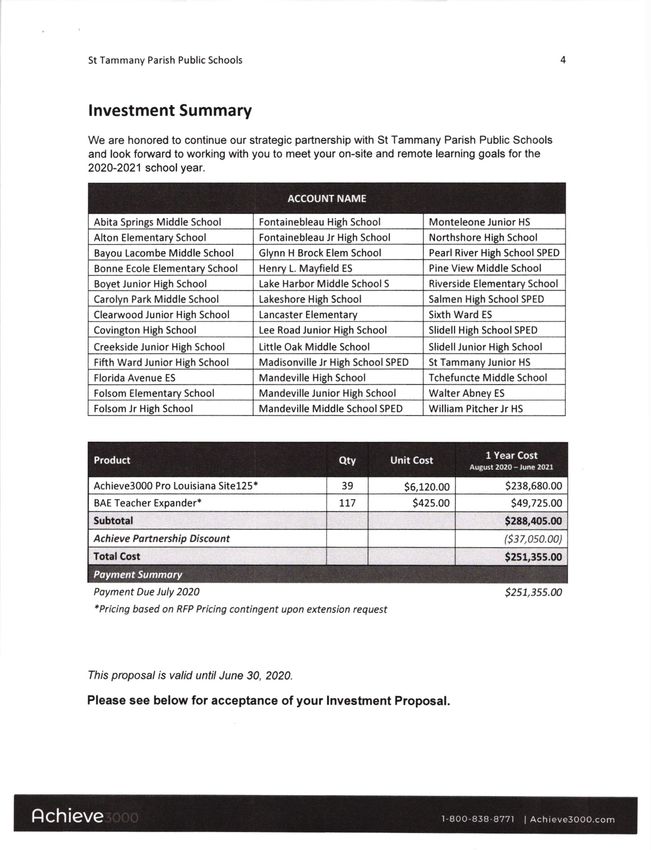 St Tammany Parish Public Schools 4

Investment Summary

We are honored to continue our strategic partnership with St Tammany Parish Public Schools and look forward to working with you to meet your on-site and remote learning goals for the 2020-2021 school year.

| ACCOUNT NAME | | |
|---|---|---|
| Abita Springs Middle School | Fontainebleau High School | Monteleone Junior HS |
| Alton Elementary School | Fontainebleau Jr High School | Northshore High School |
| Bayou Lacombe Middle School | Glynn H Brock Elem School | Pearl River High School SPED |
| Bonne Ecole Elementary School | Henry L. Mayfield ES | Pine View Middle School |
| Boyet Junior High School | Lake Harbor Middle School S | Riverside Elementary School |
| Carolyn Park Middle School | Lakeshore High School | Salmen High School SPED |
| Clearwood Junior High School | Lancaster Elementary | Sixth Ward ES |
| Covington High School | Lee Road Junior High School | Slidell High School SPED |
| Creekside Junior High School | Little Oak Middle School | Slidell Junior High School |
| Fifth Ward Junior High School | Madisonville Jr High School SPED | St Tammany Junior HS |
| Florida Avenue ES | Mandeville High School | Tchefuncte Middle School |
| Folsom Elementary School | Mandeville Junior High School | Walter Abney ES |
| Folsom Jr High School | Mandeville Middle School SPED | William Pitcher Jr HS |

| Product | Qty | Unit Cost | 1 Year Cost August 2020 – June 2021 |
|---|---|---|---|
| Achieve3000 Pro Louisiana Site125* | 39 | $6,120.00 | $238,680.00 |
| BAE Teacher Expander* | 117 | $425.00 | $49,725.00 |
| Subtotal | | | $288,405.00 |
| Achieve Partnership Discount | | | ($37,050.00) |
| Total Cost | | | $251,355.00 |
| Payment Summary | | | |
| Payment Due July 2020 | | | $251,355.00 |

*Pricing based on RFP Pricing contingent upon extension request

This proposal is valid until June 30, 2020.

Please see below for acceptance of your Investment Proposal.

Achieve3000 1-800-838-8771 | Achieve3000.com